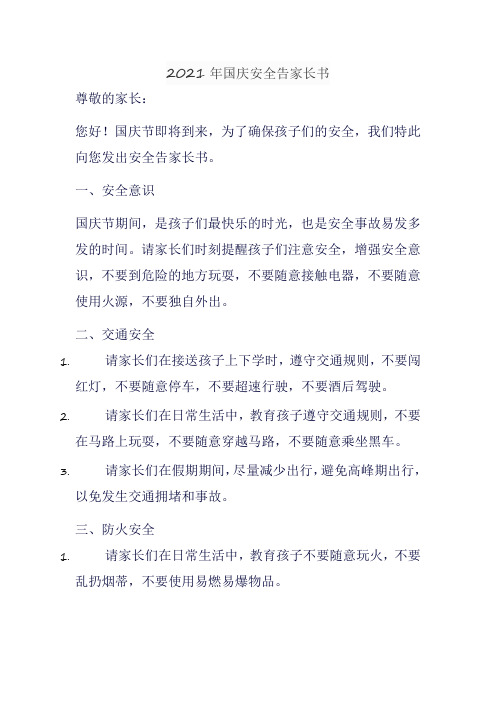 2021 年国庆安全告家长书

尊敬的家长：

您好！国庆节即将到来，为了确保孩子们的安全，我们特此向您发出安全告家长书。

一、安全意识

国庆节期间，是孩子们最快乐的时光，也是安全事故易发多发的时间。请家长们时刻提醒孩子们注意安全，增强安全意识，不要到危险的地方玩耍，不要随意接触电器，不要随意使用火源，不要独自外出。

二、交通安全

1. 请家长们在接送孩子上下学时，遵守交通规则，不要闯红灯，不要随意停车，不要超速行驶，不要酒后驾驶。

2. 请家长们在日常生活中，教育孩子遵守交通规则，不要在马路上玩耍，不要随意穿越马路，不要随意乘坐黑车。

3. 请家长们在假期期间，尽量减少出行，避免高峰期出行，以免发生交通拥堵和事故。

三、防火安全

1. 请家长们在日常生活中，教育孩子不要随意玩火，不要乱扔烟蒂，不要使用易燃易爆物品。